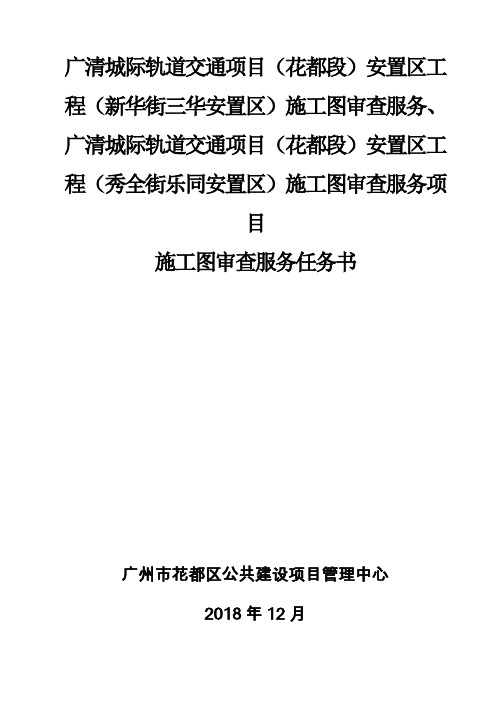 广清城际轨道交通项目（花都段）安置区工程（新华街三华安置区）施工图审查服务、广清城际轨道交通项目（花都段）安置区工程（秀全街乐同安置区）施工图审查服务项目

施工图审查服务任务书

广州市花都区公共建设项目管理中心

2018 年 12 月